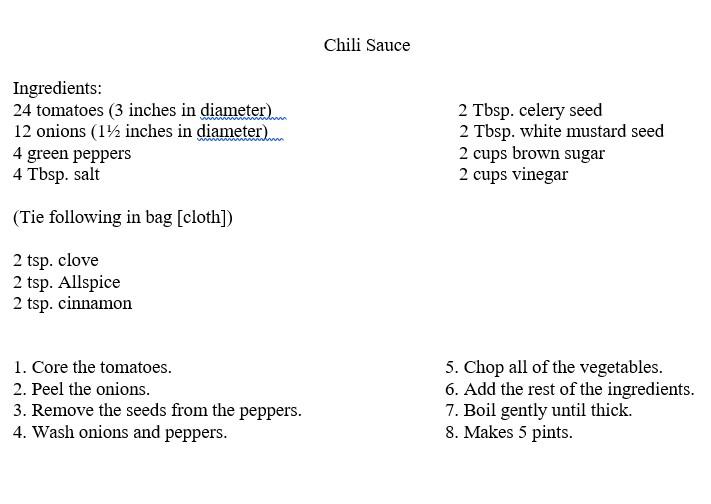 Chili Sauce

Ingredients:
24 tomatoes (3 inches in diameter)
12 onions (1½ inches in diameter)
4 green peppers
4 Tbsp. salt

2 Tbsp. celery seed
2 Tbsp. white mustard seed
2 cups brown sugar
2 cups vinegar

(Tie following in bag [cloth])

2 tsp. clove
2 tsp. Allspice
2 tsp. cinnamon

1. Core the tomatoes.
2. Peel the onions.
3. Remove the seeds from the peppers.
4. Wash onions and peppers.

5. Chop all of the vegetables.
6. Add the rest of the ingredients.
7. Boil gently until thick.
8. Makes 5 pints.